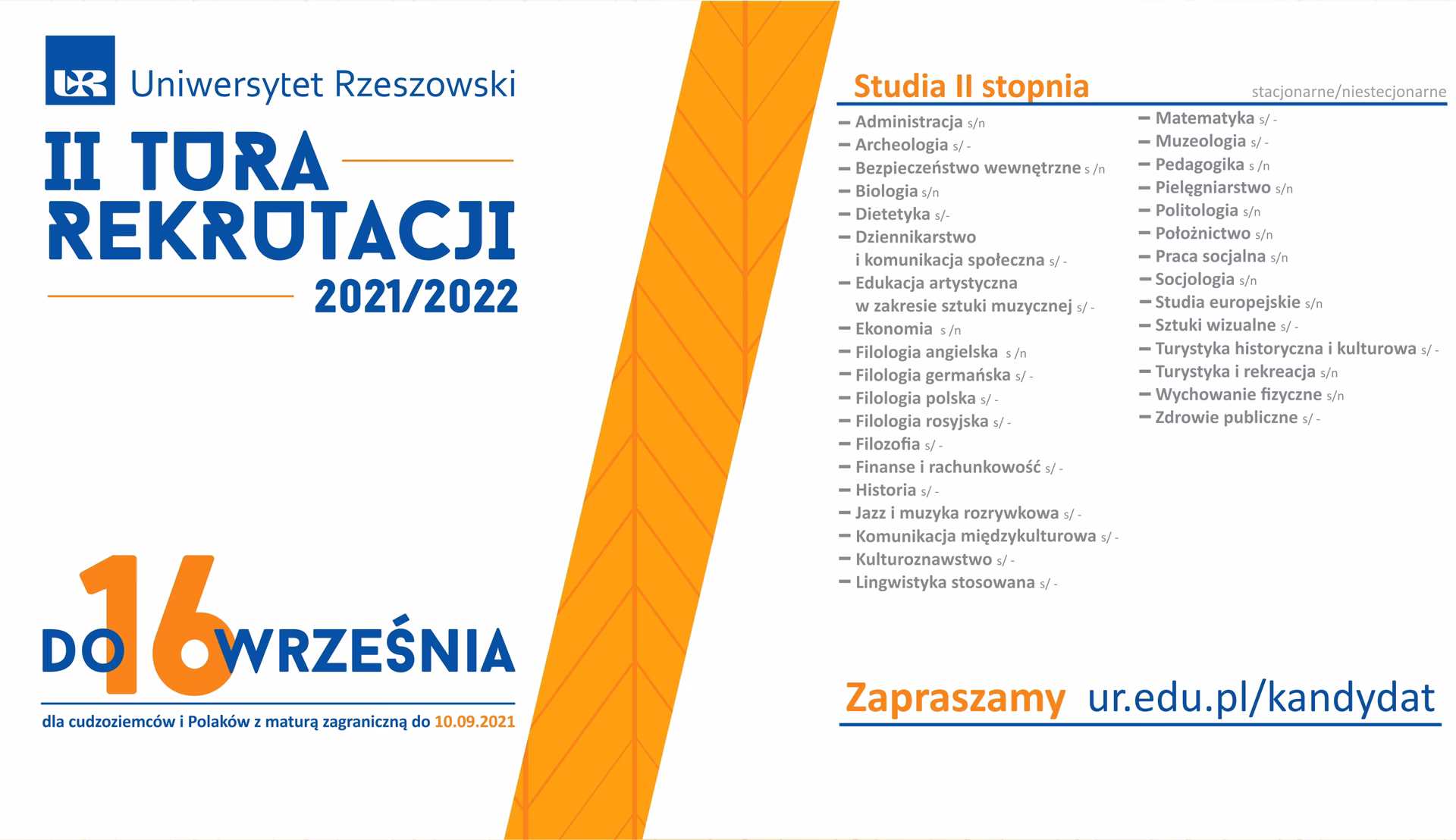 UR Uniwersytet Rzeszowski

II TURA REKRUTACJI 2021/2022

DO 16 WRZEŚNIA

dla cudzoziemców i Polaków z maturą zagraniczną do 10.09.2021

Studia II stopnia

stacjonarne/niestecjonarne

– Administracja s/n
– Archeologia s/ -
– Bezpieczeństwo wewnętrzne s /n
– Biologia s/n
– Dietetyka s/-
– Dziennikarstwo i komunikacja społeczna s/ -
– Edukacja artystyczna w zakresie sztuki muzycznej s/ -
– Ekonomia s /n
– Filologia angielska s /n
– Filologia germańska s/ -
– Filologia polska s/ -
– Filologia rosyjska s/ -
– Filozofia s/ -
– Finanse i rachunkowość s/ -
– Historia s/ -
– Jazz i muzyka rozrywkowa s/ -
– Komunikacja międzykulturowa s/ -
– Kulturoznawstwo s/ -
– Lingwistyka stosowana s/ -

– Matematyka s/ -
– Muzeologia s/ -
– Pedagogika s /n
– Pielęgniarstwo s/n
– Politologia s/n
– Położnictwo s/n
– Praca socjalna s/n
– Socjologia s/n
– Studia europejskie s/n
– Sztuki wizualne s/ -
– Turystyka historyczna i kulturowa s/ -
– Turystyka i rekreacja s/n
– Wychowanie fizyczne s/n
– Zdrowie publiczne s/ -

Zapraszamy ur.edu.pl/kandydat